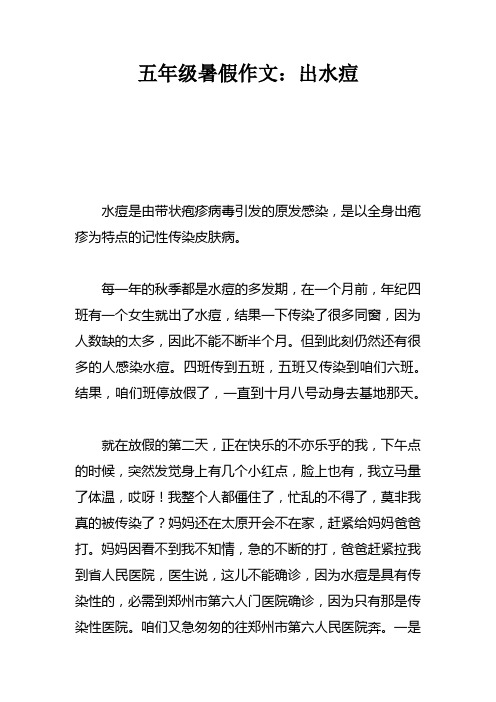 五年级暑假作文：出水痘

水痘是由带状疱疹病毒引发的原发感染，是以全身出疱疹为特点的记性传染皮肤病。

每一年的秋季都是水痘的多发期，在一个月前，年纪四班有一个女生就出了水痘，结果一下传染了很多同窗，因为人数缺的太多，因此不能不断半个月。但到此刻仍然还有很多的人感染水痘。四班传到五班，五班又传染到咱们六班。结果，咱们班停放假了，一直到十月八号动身去基地那天。

就在放假的第二天，正在快乐的不亦乐乎的我，下午点的时候，突然发觉身上有几个小红点，脸上也有，我立马量了体温，哎呀！我整个人都僵住了，忙乱的不得了，莫非我真的被传染了？妈妈还在太原开会不在家，赶紧给妈妈爸爸打。妈妈因看不到我不知情，急的不断的打，爸爸赶紧拉我到省人民医院，医生说，这儿不能确诊，因为水痘是具有传染性的，必需到郑州市第六人门医院确诊，因为只有那是传染性医院。咱们又急匆匆的往郑州市第六人民医院奔。一是